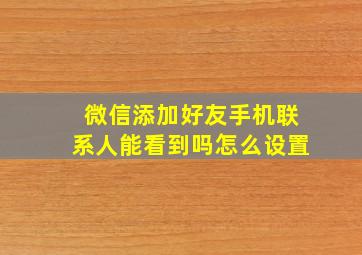 微信添加好友手机联系人能看到吗怎么设置